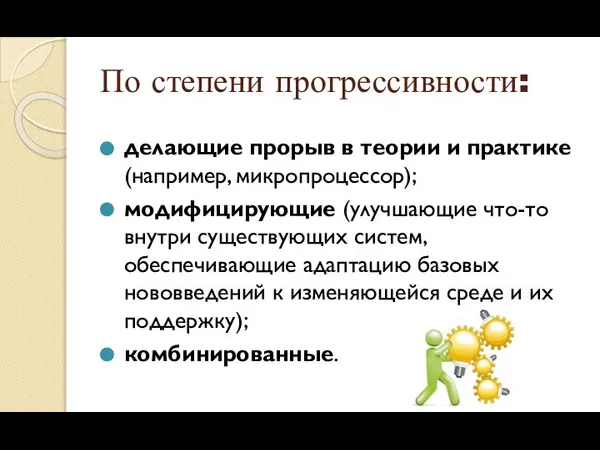 По степени прогрессивности:

делающие прорыв в теории и практике (например, микропроцессор);

модифицирующие (улучшающие что-то внутри существующих систем, обеспечивающие адаптацию базовых нововведений к изменяющейся среде и их поддержку);

комбинированные.